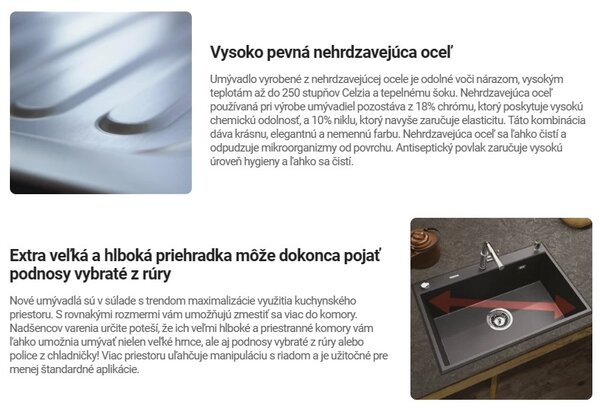 Vysoko pevná nehrdzavejúca oceľ

Umývadlo vyrobené z nehrdzavejúcej ocele je odolné voči nárazom, vysokým teplotám až do 250 stupňov Celzia a tepelnému šoku. Nehrdzavejúca oceľ používaná pri výrobe umývadiel pozostáva z 18% chrómu, ktorý poskytuje vysokú chemickú odolnosť, a 10% niklu, ktorý navyše zaručuje elasticitu. Táto kombinácia dáva krásnu, elegantnú a nemennú farbu. Nehrdzavejúca oceľ sa ľahko čistí a odpudzuje mikroorganizmy od povrchu. Antiseptický povlak zaručuje vysokú úroveň hygieny a ľahko sa čistí.

Extra veľká a hlboká priehradka môže dokonca pojať podnosy vybraté z rúry

Nové umývadlá sú v súlade s trendom maximalizácie využitia kuchynského priestoru. S rovnakými rozmermi vám umožňujú zmestiť sa viac do komory. Nadšencov varenia určite poteší, že ich veľmi hlboké a priestranné komory vám ľahko umožnia umývať nielen veľké hrnce, ale aj podnosy vybraté z rúry alebo police z chladničky! Viac priestoru uľahčuje manipuláciu s riadom a je užitočné pre menej štandardné aplikácie.